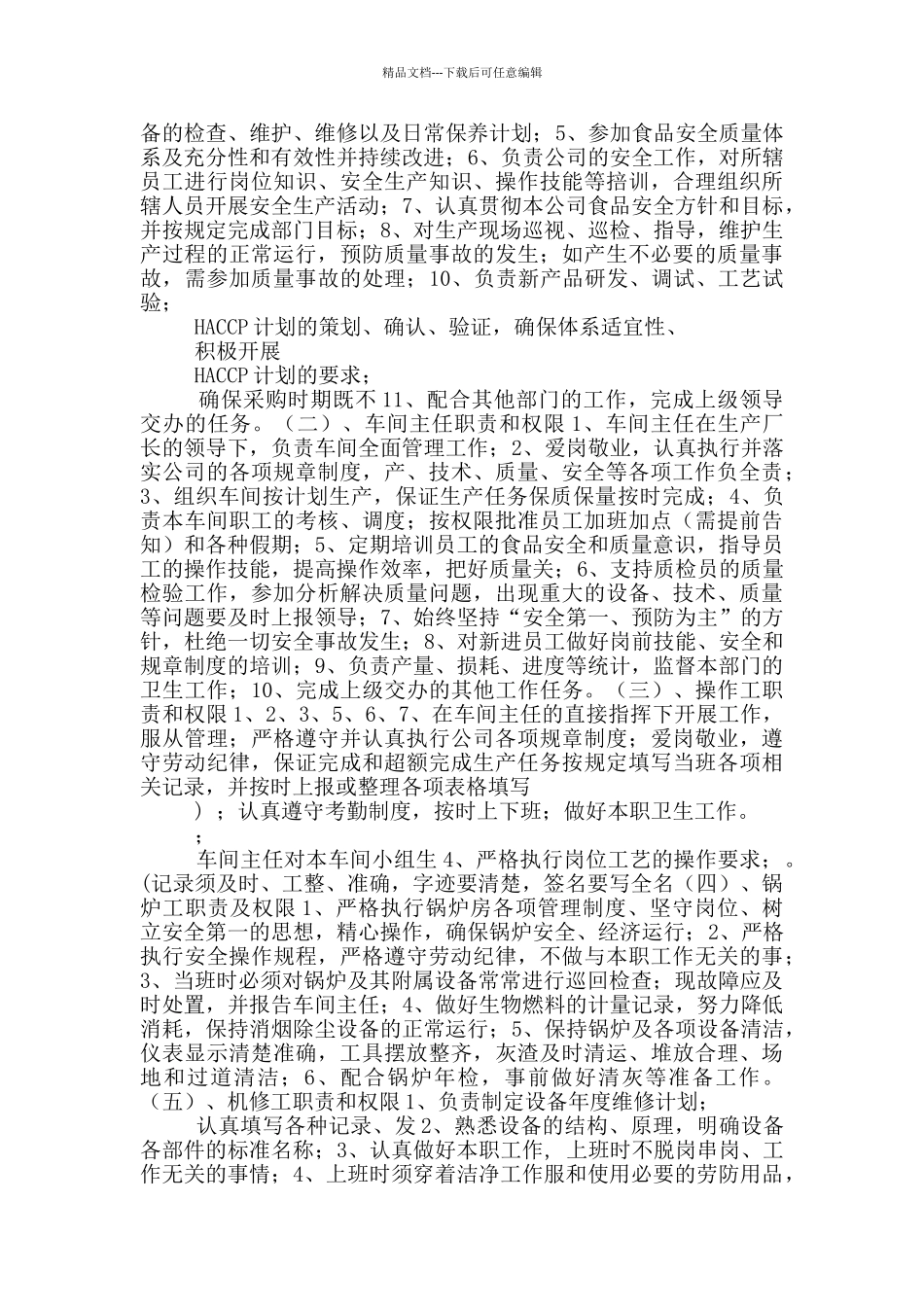 精品文档---下载后可任意编辑

备的检查、维护、维修以及日常保养计划；5、参加食品安全质量体系及充分性和有效性并持续改进；6、负责公司的安全工作，对所辖员工进行岗位知识、安全生产知识、操作技能等培训，合理组织所辖人员开展安全生产活动；7、认真贯彻本公司食品安全方针和目标，并按规定完成部门目标；8、对生产现场巡视、巡检、指导，维护生产过程的正常运行，预防质量事故的发生；如产生不必要的质量事故，需参加质量事故的处理；10、负责新产品研发、调试、工艺试验；

HACCP 计划的策划、确认、验证，确保体系适宜性、

积极开展

HACCP 计划的要求；

确保采购时期既不 11、配合其他部门的工作，完成上级领导交办的任务。（二）、车间主任职责和权限 1、车间主任在生产厂长的领导下，负责车间全面管理工作；2、爱岗敬业，认真执行并落实公司的各项规章制度，产、技术、质量、安全等各项工作负全责；3、组织车间按计划生产，保证生产任务保质保量按时完成；4、负责本车间职工的考核、调度；按权限批准员工加班加点（需提前告知）和各种假期；5、定期培训员工的食品安全和质量意识，指导员工的操作技能，提高操作效率，把好质量关；6、支持质检员的质量检验工作，参加分析解决质量问题，出现重大的设备、技术、质量等问题要及时上报领导；7、始终坚持“安全第一、预防为主”的方针，杜绝一切安全事故发生；8、对新进员工做好岗前技能、安全和规章制度的培训；9、负责产量、损耗、进度等统计，监督本部门的卫生工作；10、完成上级交办的其他工作任务。（三）、操作工职责和权限 1、2、3、5、6、7、在车间主任的直接指挥下开展工作，服从管理；严格遵守并认真执行公司各项规章制度；爱岗敬业，遵守劳动纪律，保证完成和超额完成生产任务按规定填写当班各项相关记录，并按时上报或整理各项表格填写

）；认真遵守考勤制度，按时上下班；做好本职卫生工作。

；

车间主任对本车间小组生 4、严格执行岗位工艺的操作要求；。(记录须及时、工整、准确，字迹要清楚，签名要写全名（四）、锅炉工职责及权限 1、严格执行锅炉房各项管理制度、坚守岗位、树立安全第一的思想，精心操作，确保锅炉安全、经济运行；2、严格执行安全操作规程，严格遵守劳动纪律，不做与本职工作无关的事；3、当班时必须对锅炉及其附属设备常常进行巡回检查；现故障应及时处置，并报告车间主任；4、做好生物燃料的计量记录，努力降低消耗，保持消烟除尘设备的正常运行；5、保持锅炉及各项设备清洁，仪表显示清楚准确，工具摆放整齐，灰渣及时清运、堆放合理、场地和过道清洁；6、配合锅炉年检，事前做好清灰等准备工作。（五）、机修工职责和权限 1、负责制定设备年度维修计划；

认真填写各种记录、发 2、熟悉设备的结构、原理，明确设备各部件的标准名称；3、认真做好本职工作，上班时不脱岗串岗、工作无关的事情；4、上班时须穿着洁净工作服和使用必要的劳防用品，